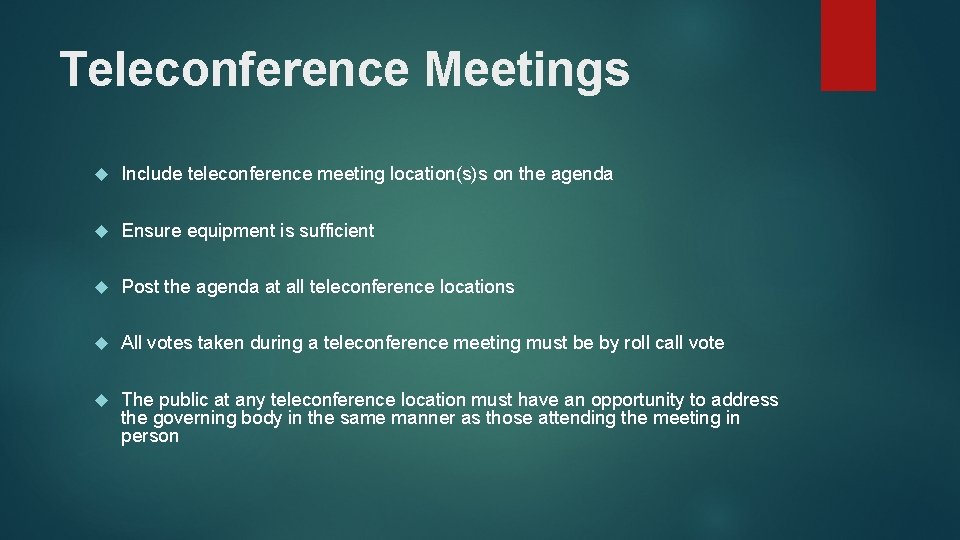 Teleconference Meetings

Include teleconference meeting location(s)s on the agenda

Ensure equipment is sufficient

Post the agenda at all teleconference locations

All votes taken during a teleconference meeting must be by roll call vote

The public at any teleconference location must have an opportunity to address the governing body in the same manner as those attending the meeting in person